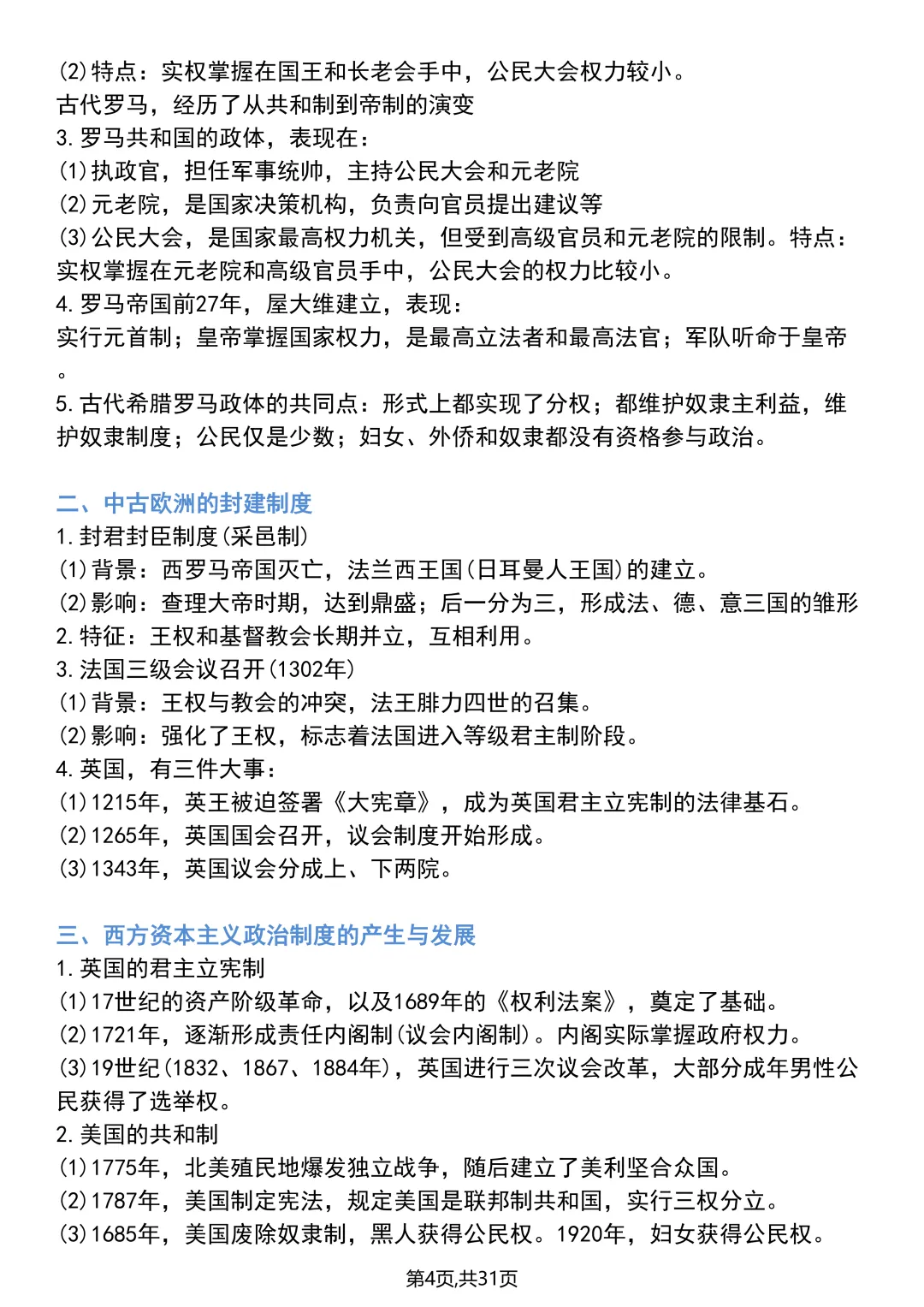 (2)特点：实权掌握在国王和长老会手中，公民大会权力较小。
古代罗马，经历了从共和制到帝制的演变
3.罗马共和国的政体，表现在：
(1)执政官，担任军事统帅，主持公民大会和元老院
(2)元老院，是国家决策机构，负责向官员提出建议等
(3)公民大会，是国家最高权力机关，但受到高级官员和元老院的限制。特点：实权掌握在元老院和高级官员手中，公民大会的权力比较小。
4.罗马帝国前27年，屋大维建立，表现：
实行元首制；皇帝掌握国家权力，是最高立法者和最高法官；军队听命于皇帝。
5.古代希腊罗马政体的共同点：形式上都实现了分权；都维护奴隶主利益，维护奴隶制度；公民仅是少数；妇女、外侨和奴隶都没有资格参与政治。

二、中古欧洲的封建制度
1.封君封臣制度(采邑制)
(1)背景：西罗马帝国灭亡，法兰西王国(日耳曼人王国)的建立。
(2)影响：查理大帝时期，达到鼎盛；后一分为三，形成法、德、意三国的雏形
2.特征：王权和基督教会长期并立，互相利用。
3.法国三级会议召开(1302年)
(1)背景：王权与教会的冲突，法王腓力四世的召集。
(2)影响：强化了王权，标志着法国进入等级君主制阶段。
4.英国，有三件大事：
(1)1215年，英王被迫签署《大宪章》，成为英国君主立宪制的法律基石。
(2)1265年，英国国会召开，议会制度开始形成。
(3)1343年，英国议会分成上、下两院。

三、西方资本主义政治制度的产生与发展
1.英国的君主立宪制
(1)17世纪的资产阶级革命，以及1689年的《权利法案》，奠定了基础。
(2)1721年，逐渐形成责任内阁制(议会内阁制)。内阁实际掌握政府权力。
(3)19世纪(1832、1867、1884年)，英国进行三次议会改革，大部分成年男性公民获得了选举权。
2.美国的共和制
(1)1775年，北美殖民地爆发独立战争，随后建立了美利坚合众国。
(2)1787年，美国制定宪法，规定美国是联邦制共和国，实行三权分立。
(3)1685年，美国废除奴隶制，黑人获得公民权。1920年，妇女获得公民权。

第4页,共31页